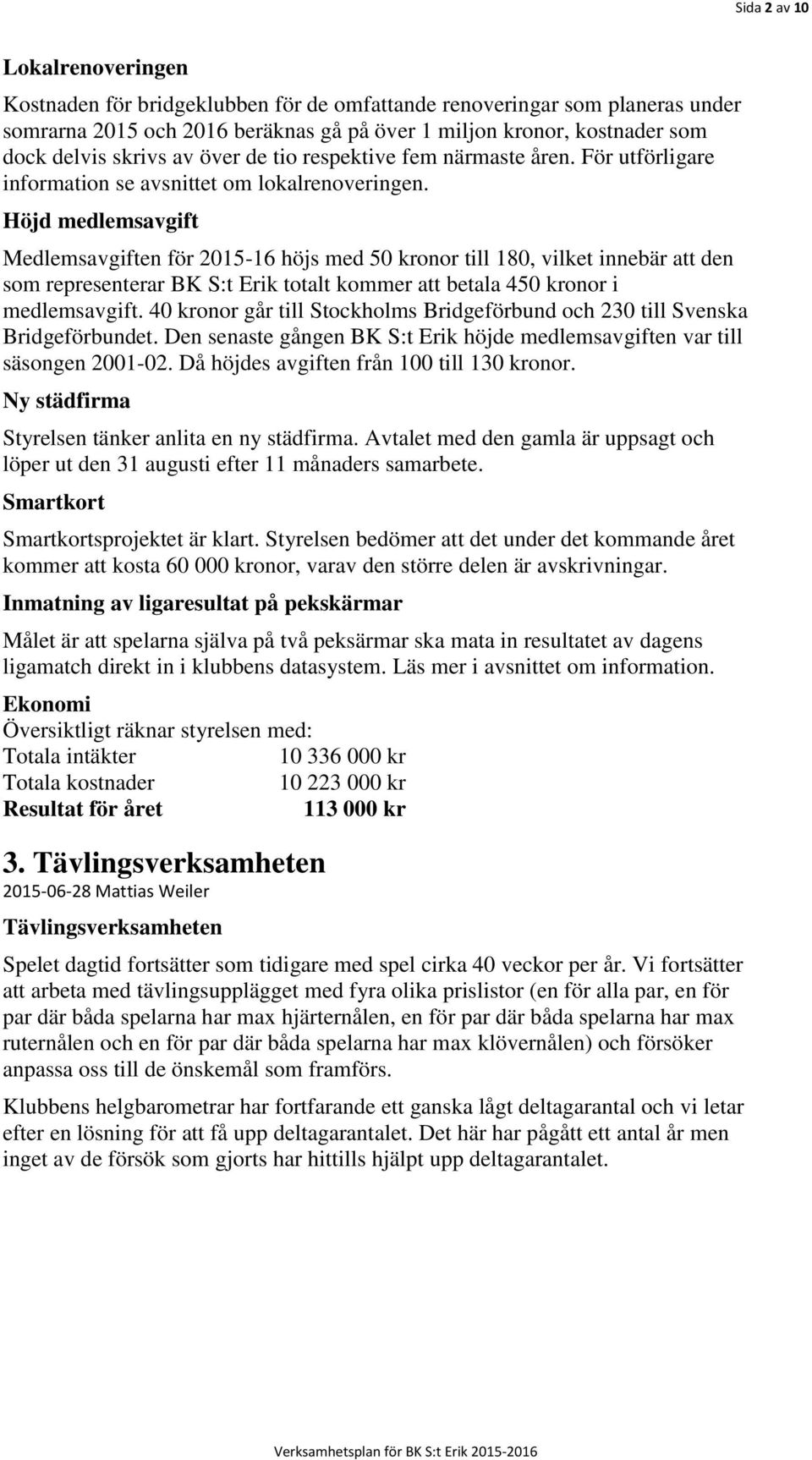 Sida 2 av 10

Lokalrenoveringen

Kostnaden för bridgeklubben för de omfattande renoveringar som planeras under somrarna 2015 och 2016 beräknas gå på över 1 miljon kronor, kostnader som dock delvis skrivs av över de tio respektive fem närmaste åren. För utförligare information se avsnittet om lokalrenoveringen.

Höjd medlemsavgift

Medlemsavgiften för 2015-16 höjs med 50 kronor till 180, vilket innebär att den som representerar BK S:t Erik totalt kommer att betala 450 kronor i medlemsavgift. 40 kronor går till Stockholms Bridgeförbund och 230 till Svenska Bridgeförbundet. Den senaste gången BK S:t Erik höjde medlemsavgiften var till säsongen 2001-02. Då höjdes avgiften från 100 till 130 kronor.

Ny städfirma

Styrelsen tänker anlita en ny städfirma. Avtalet med den gamla är uppsagt och löper ut den 31 augusti efter 11 månaders samarbete.

Smartkort

Smartkortsprojektet är klart. Styrelsen bedömer att det under det kommande året kommer att kosta 60 000 kronor, varav den större delen är avskrivningar.

Inmatning av ligaresultat på pekskärmar

Målet är att spelarna själva på två peksärmar ska mata in resultatet av dagens ligamatch direkt in i klubbens datasystem. Läs mer i avsnittet om information.

Ekonomi

Översiktligt räknar styrelsen med:

| Totala intäkter | 10 336 000 kr |
|---|---|
| Totala kostnader | 10 223 000 kr |
| Resultat för året | 113 000 kr |

3. Tävlingsverksamheten

2015-06-28 Mattias Weiler

Tävlingsverksamheten

Spelet dagtid fortsätter som tidigare med spel cirka 40 veckor per år. Vi fortsätter att arbeta med tävlingsupplägget med fyra olika prislistor (en för alla par, en för par där båda spelarna har max hjärternålen, en för par där båda spelarna har max ruternålen och en för par där båda spelarna har max klövernålen) och försöker anpassa oss till de önskemål som framförs.

Klubbens helgbarometrar har fortfarande ett ganska lågt deltagarantal och vi letar efter en lösning för att få upp deltagarantalet. Det här har pågått ett antal år men inget av de försök som gjorts har hittills hjälpt upp deltagarantalet.

Verksamhetsplan för BK S:t Erik 2015-2016